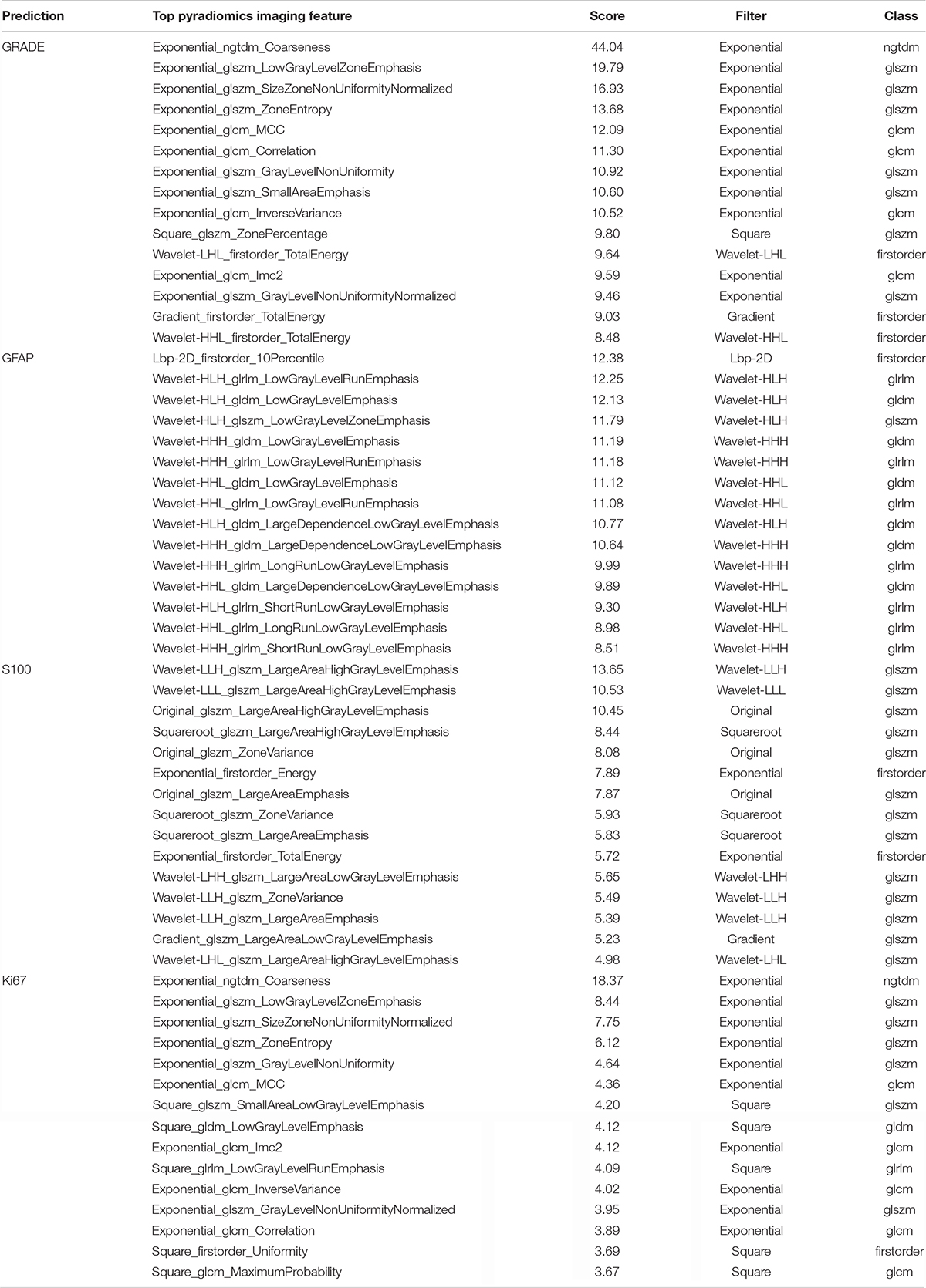 | Prediction | Top pyradiomics imaging feature | Score | Filter | Class |
|---|---|---|---|---|
| GRADE | Exponential_ngtdm_Coarseness | 44.04 | Exponential | ngtdm |
| | Exponential_glszm_LowGrayLevelZoneEmphasis | 19.79 | Exponential | glszm |
| | Exponential_glszm_SizeZoneNonUniformityNormalized | 16.93 | Exponential | glszm |
| | Exponential_glszm_ZoneEntropy | 13.68 | Exponential | glszm |
| | Exponential_glcm_MCC | 12.09 | Exponential | glcm |
| | Exponential_glcm_Correlation | 11.30 | Exponential | glcm |
| | Exponential_glszm_GrayLevelNonUniformity | 10.92 | Exponential | glszm |
| | Exponential_glszm_SmallAreaEmphasis | 10.60 | Exponential | glszm |
| | Exponential_glcm_InverseVariance | 10.52 | Exponential | glcm |
| | Square_glszm_ZonePercentage | 9.80 | Square | glszm |
| | Wavelet-LHL_firstorder_TotalEnergy | 9.64 | Wavelet-LHL | firstorder |
| | Exponential_glcm_Imc2 | 9.59 | Exponential | glcm |
| | Exponential_glszm_GrayLevelNonUniformityNormalized | 9.46 | Exponential | glszm |
| | Gradient_firstorder_TotalEnergy | 9.03 | Gradient | firstorder |
| | Wavelet-HHL_firstorder_TotalEnergy | 8.48 | Wavelet-HHL | firstorder |
| GFAP | Lbp-2D_firstorder_10Percentile | 12.38 | Lbp-2D | firstorder |
| | Wavelet-HLH_glrlm_LowGrayLevelRunEmphasis | 12.25 | Wavelet-HLH | glrlm |
| | Wavelet-HLH_gldm_LowGrayLevelEmphasis | 12.13 | Wavelet-HLH | gldm |
| | Wavelet-HLH_glszm_LowGrayLevelZoneEmphasis | 11.79 | Wavelet-HLH | glszm |
| | Wavelet-HHH_gldm_LowGrayLevelEmphasis | 11.19 | Wavelet-HHH | gldm |
| | Wavelet-HHH_glrlm_LowGrayLevelRunEmphasis | 11.18 | Wavelet-HHH | glrlm |
| | Wavelet-HHL_gldm_LowGrayLevelEmphasis | 11.12 | Wavelet-HHL | gldm |
| | Wavelet-HHL_glrlm_LowGrayLevelRunEmphasis | 11.08 | Wavelet-HHL | glrlm |
| | Wavelet-HLH_gldm_LargeDependenceLowGrayLevelEmphasis | 10.77 | Wavelet-HLH | gldm |
| | Wavelet-HHH_gldm_LargeDependenceLowGrayLevelEmphasis | 10.64 | Wavelet-HHH | gldm |
| | Wavelet-HHH_glrlm_LongRunLowGrayLevelEmphasis | 9.99 | Wavelet-HHH | glrlm |
| | Wavelet-HHL_gldm_LargeDependenceLowGrayLevelEmphasis | 9.89 | Wavelet-HHL | gldm |
| | Wavelet-HLH_glrlm_ShortRunLowGrayLevelEmphasis | 9.30 | Wavelet-HLH | glrlm |
| | Wavelet-HHL_glrlm_LongRunLowGrayLevelEmphasis | 8.98 | Wavelet-HHL | glrlm |
| | Wavelet-HHH_glrlm_ShortRunLowGrayLevelEmphasis | 8.51 | Wavelet-HHH | glrlm |
| S100 | Wavelet-LLH_glszm_LargeAreaHighGrayLevelEmphasis | 13.65 | Wavelet-LLH | glszm |
| | Wavelet-LLL_glszm_LargeAreaHighGrayLevelEmphasis | 10.53 | Wavelet-LLL | glszm |
| | Original_glszm_LargeAreaHighGrayLevelEmphasis | 10.45 | Original | glszm |
| | Squareroot_glszm_LargeAreaHighGrayLevelEmphasis | 8.44 | Squareroot | glszm |
| | Original_glszm_ZoneVariance | 8.08 | Original | glszm |
| | Exponential_firstorder_Energy | 7.89 | Exponential | firstorder |
| | Original_glszm_LargeAreaEmphasis | 7.87 | Original | glszm |
| | Squareroot_glszm_ZoneVariance | 5.93 | Squareroot | glszm |
| | Squareroot_glszm_LargeAreaEmphasis | 5.83 | Squareroot | glszm |
| | Exponential_firstorder_TotalEnergy | 5.72 | Exponential | firstorder |
| | Wavelet-LHH_glszm_LargeAreaLowGrayLevelEmphasis | 5.65 | Wavelet-LHH | glszm |
| | Wavelet-LLH_glszm_ZoneVariance | 5.49 | Wavelet-LLH | glszm |
| | Wavelet-LLH_glszm_LargeAreaEmphasis | 5.39 | Wavelet-LLH | glszm |
| | Gradient_glszm_LargeAreaLowGrayLevelEmphasis | 5.23 | Gradient | glszm |
| | Wavelet-LHL_glszm_LargeAreaHighGrayLevelEmphasis | 4.98 | Wavelet-LHL | glszm |
| Ki67 | Exponential_ngtdm_Coarseness | 18.37 | Exponential | ngtdm |
| | Exponential_glszm_LowGrayLevelZoneEmphasis | 8.44 | Exponential | glszm |
| | Exponential_glszm_SizeZoneNonUniformityNormalized | 7.75 | Exponential | glszm |
| | Exponential_glszm_ZoneEntropy | 6.12 | Exponential | glszm |
| | Exponential_glszm_GrayLevelNonUniformity | 4.64 | Exponential | glszm |
| | Exponential_glcm_MCC | 4.36 | Exponential | glcm |
| | Square_glszm_SmallAreaLowGrayLevelEmphasis | 4.20 | Square | glszm |
| | Square_gldm_LowGrayLevelEmphasis | 4.12 | Square | gldm |
| | Exponential_glcm_Imc2 | 4.12 | Exponential | glcm |
| | Square_glrlm_LowGrayLevelRunEmphasis | 4.09 | Square | glrlm |
| | Exponential_glcm_InverseVariance | 4.02 | Exponential | glcm |
| | Exponential_glszm_GrayLevelNonUniformityNormalized | 3.95 | Exponential | glszm |
| | Exponential_glcm_Correlation | 3.89 | Exponential | glcm |
| | Square_firstorder_Uniformity | 3.69 | Square | firstorder |
| | Square_glcm_MaximumProbability | 3.67 | Square | glcm |